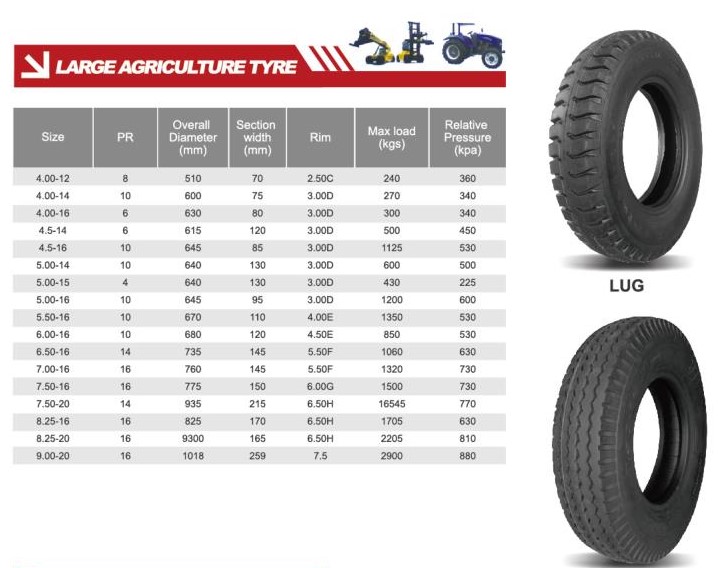 LARGE AGRICULTURE TYRE

| Size | PR | Overall Diameter (mm) | Section width (mm) | Rim | Max load (kgs) | Relative Pressure (kpa) |
|---|---|---|---|---|---|---|
| 4.00-12 | 8 | 510 | 70 | 2.50C | 240 | 360 |
| 4.00-14 | 10 | 600 | 75 | 3.00D | 270 | 340 |
| 4.00-16 | 6 | 630 | 80 | 3.00D | 300 | 340 |
| 4.5-14 | 6 | 615 | 120 | 3.00D | 500 | 450 |
| 4.5-16 | 10 | 645 | 85 | 3.00D | 1125 | 530 |
| 5.00-14 | 10 | 640 | 130 | 3.00D | 600 | 500 |
| 5.00-15 | 4 | 640 | 130 | 3.00D | 430 | 225 |
| 5.00-16 | 10 | 645 | 95 | 3.00D | 1200 | 600 |
| 5.50-16 | 10 | 670 | 110 | 4.00E | 1350 | 530 |
| 6.00-16 | 10 | 680 | 120 | 4.50E | 850 | 530 |
| 6.50-16 | 14 | 735 | 145 | 5.50F | 1060 | 630 |
| 7.00-16 | 16 | 760 | 145 | 5.50F | 1320 | 730 |
| 7.50-16 | 16 | 775 | 150 | 6.00G | 1500 | 730 |
| 7.50-20 | 14 | 935 | 215 | 6.50H | 16545 | 770 |
| 8.25-16 | 16 | 825 | 170 | 6.50H | 1705 | 630 |
| 8.25-20 | 16 | 9300 | 165 | 6.50H | 2205 | 810 |
| 9.00-20 | 16 | 1018 | 259 | 7.5 | 2900 | 880 |

LUG